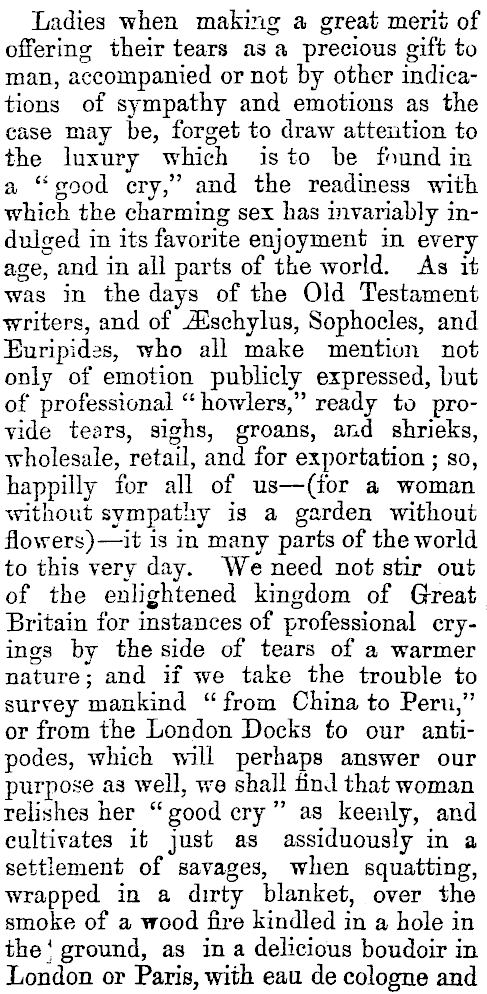 Ladies when making a great merit of offering their tears as a precious gift to man, accompanied or not by other indications of sympathy and emotions as the case may be, forget to draw attention to the luxury which is to be found in a "good cry," and the readiness with which the charming sex has invariably indulged in its favorite enjoyment in every age, and in all parts of the world. As it was in the days of the Old Testament writers, and of Æschylus, Sophocles, and Euripides, who all make mention not only of emotion publicly expressed, but of professional "howlers," ready to provide tears, sighs, groans, and shrieks, wholesale, retail, and for exportation; so, happilly for all of us—(for a woman without sympathy is a garden without flowers)—it is in many parts of the world to this very day. We need not stir out of the enlightened kingdom of Great Britain for instances of professional cryings by the side of tears of a warmer nature; and if we take the trouble to survey mankind "from China to Peru," or from the London Docks to our antipodes, which will perhaps answer our purpose as well, we shall find that woman relishes her "good cry" as keenly, and cultivates it just as assiduously in a settlement of savages, when squatting, wrapped in a dirty blanket, over the smoke of a wood fire kindled in a hole in the ground, as in a delicious boudoir in London or Paris, with eau de cologne and